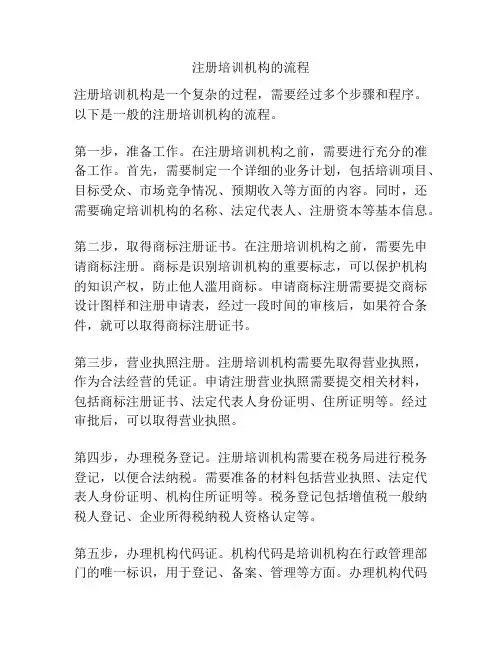 注册培训机构的流程

注册培训机构是一个复杂的过程，需要经过多个步骤和程序。以下是一般的注册培训机构的流程。

第一步，准备工作。在注册培训机构之前，需要进行充分的准备工作。首先，需要制定一个详细的业务计划，包括培训项目、目标受众、市场竞争情况、预期收入等方面的内容。同时，还需要确定培训机构的名称、法定代表人、注册资本等基本信息。

第二步，取得商标注册证书。在注册培训机构之前，需要先申请商标注册。商标是识别培训机构的重要标志，可以保护机构的知识产权，防止他人滥用商标。申请商标注册需要提交商标设计图样和注册申请表，经过一段时间的审核后，如果符合条件，就可以取得商标注册证书。

第三步，营业执照注册。注册培训机构需要先取得营业执照，作为合法经营的凭证。申请注册营业执照需要提交相关材料，包括商标注册证书、法定代表人身份证明、住所证明等。经过审批后，可以取得营业执照。

第四步，办理税务登记。注册培训机构需要在税务局进行税务登记，以便合法纳税。需要准备的材料包括营业执照、法定代表人身份证明、机构住所证明等。税务登记包括增值税一般纳税人登记、企业所得税纳税人资格认定等。

第五步，办理机构代码证。机构代码是培训机构在行政管理部门的唯一标识，用于登记、备案、管理等方面。办理机构代码